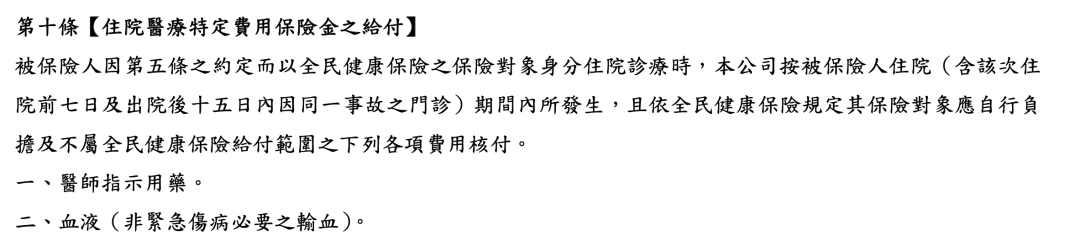 第十條【住院醫療特定費用保險金之給付】

被保險人因第五條之約定而以全民健康保險之保險對象身分住院診療時，本公司按被保險人住院（含該次住院前七日及出院後十五日內因同一事故之門診）期間內所發生，且依全民健康保險規定其保險對象應自行負擔及不屬全民健康保險給付範圍之下列各項費用核付。

一、醫師指示用藥。

二、血液（非緊急傷病必要之輸血）。